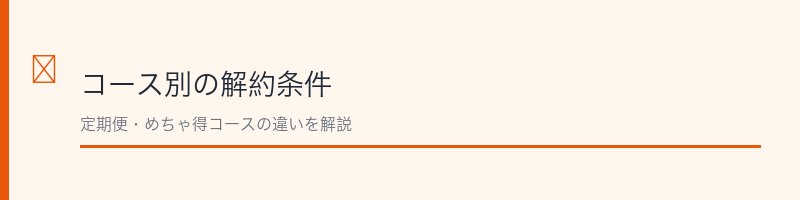 コース別の解約条件

定期便・めちゃ得コースの違いを解説